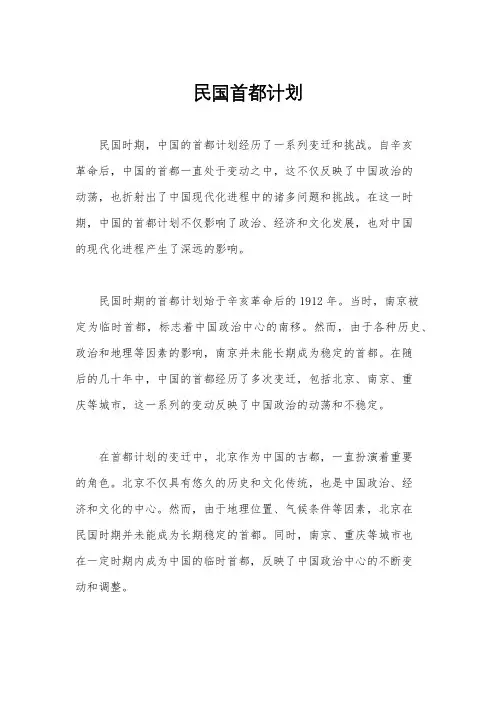 民国首都计划

民国时期，中国的首都计划经历了一系列变迁和挑战。自辛亥革命后，中国的首都一直处于变动之中，这不仅反映了中国政治的动荡，也折射出了中国现代化进程中的诸多问题和挑战。在这一时期，中国的首都计划不仅影响了政治、经济和文化发展，也对中国的现代化进程产生了深远的影响。

民国时期的首都计划始于辛亥革命后的1912年。当时，南京被定为临时首都，标志着中国政治中心的南移。然而，由于各种历史、政治和地理等因素的影响，南京并未能长期成为稳定的首都。在随后的几十年中，中国的首都经历了多次变迁，包括北京、南京、重庆等城市，这一系列的变动反映了中国政治的动荡和不稳定。

在首都计划的变迁中，北京作为中国的古都，一直扮演着重要的角色。北京不仅具有悠久的历史和文化传统，也是中国政治、经济和文化的中心。然而，由于地理位置、气候条件等因素，北京在民国时期并未能成为长期稳定的首都。同时，南京、重庆等城市也在一定时期内成为中国的临时首都，反映了中国政治中心的不断变动和调整。